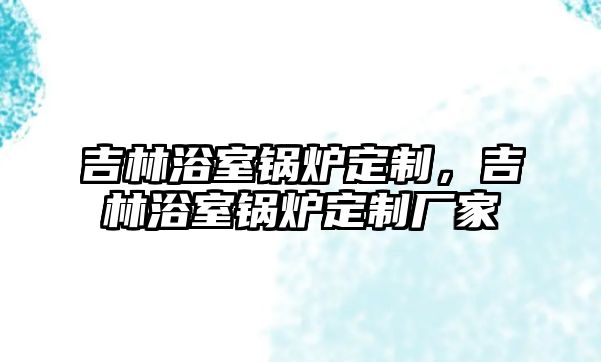 吉林浴室锅炉定制，吉林浴室锅炉定制厂家